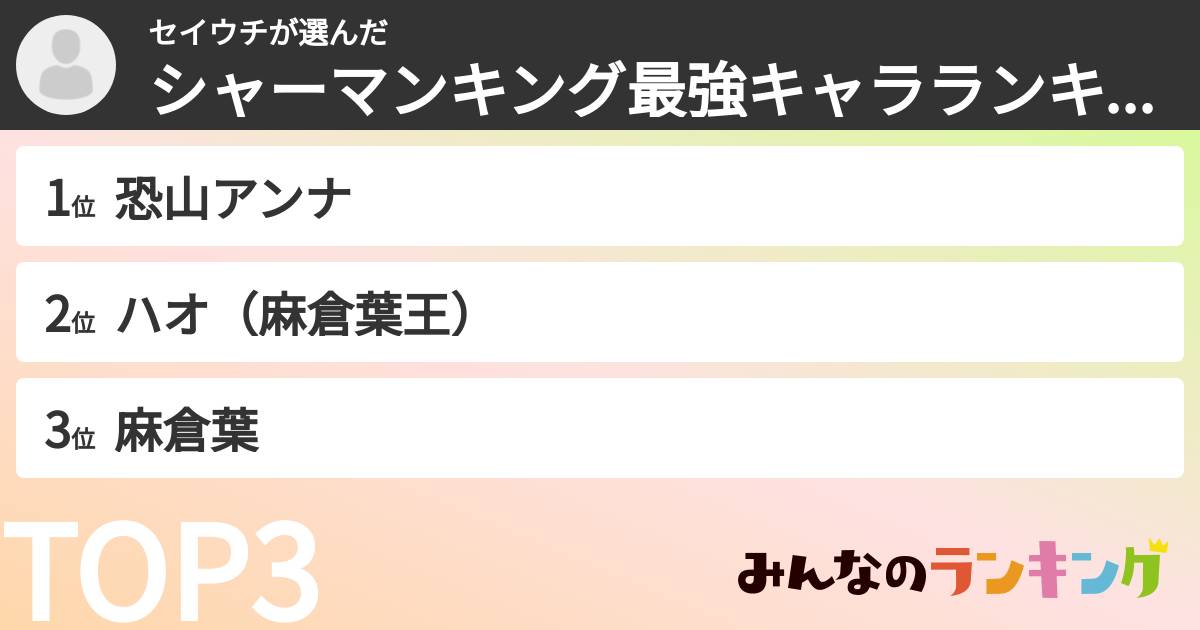 セイウチが選んだ
シャーマンキング最強キャラランキ...

1位 恐山アンナ

2位 ハオ（麻倉葉王）

3位 麻倉葉

TOP3

みんなのランキング